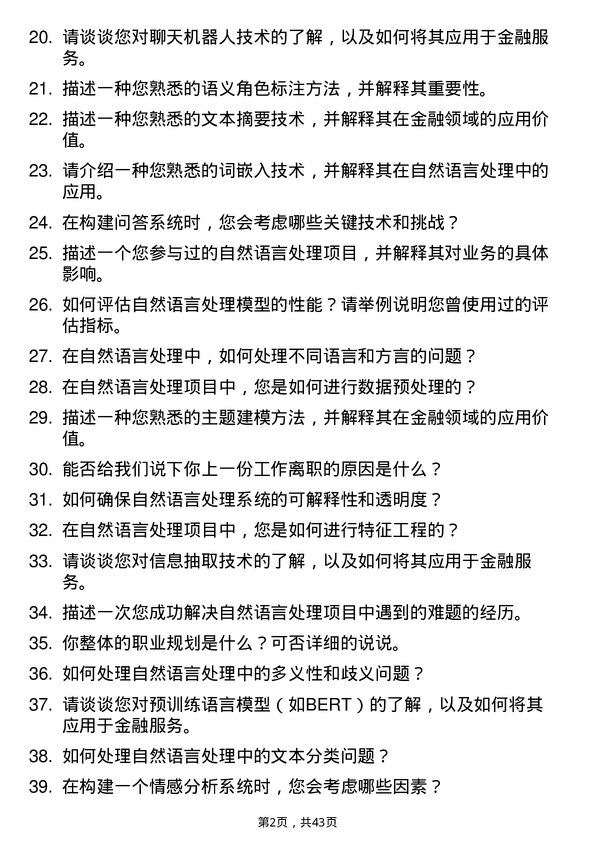 20. 请谈谈您对聊天机器人技术的了解，以及如何将其应用于金融服务。

21. 描述一种您熟悉的语义角色标注方法，并解释其重要性。

22. 描述一种您熟悉的文本摘要技术，并解释其在金融领域的应用价值。

23. 请介绍一种您熟悉的词嵌入技术，并解释其在自然语言处理中的应用。

24. 在构建问答系统时，您会考虑哪些关键技术和挑战？

25. 描述一个您参与过的自然语言处理项目，并解释其对业务的具体影响。

26. 如何评估自然语言处理模型的性能？请举例说明您曾使用过的评估指标。

27. 在自然语言处理中，如何处理不同语言和方言的问题？

28. 在自然语言处理项目中，您是如何进行数据预处理的？

29. 描述一种您熟悉的主题建模方法，并解释其在金融领域的应用价值。

30. 能否给我们说下你上一份工作离职的原因是什么？

31. 如何确保自然语言处理系统的可解释性和透明度？

32. 在自然语言处理项目中，您是如何进行特征工程的？

33. 请谈谈您对信息抽取技术的了解，以及如何将其应用于金融服务。

34. 描述一次您成功解决自然语言处理项目中遇到的难题的经历。

35. 你整体的职业规划是什么？可否详细的说说。

36. 如何处理自然语言处理中的多义性和歧义问题？

37. 请谈谈您对预训练语言模型（如BERT）的了解，以及如何将其应用于金融服务。

38. 如何处理自然语言处理中的文本分类问题？

39. 在构建一个情感分析系统时，您会考虑哪些因素？

第2页，共43页